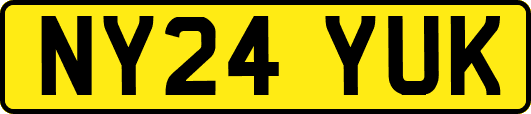 NY24 YUK